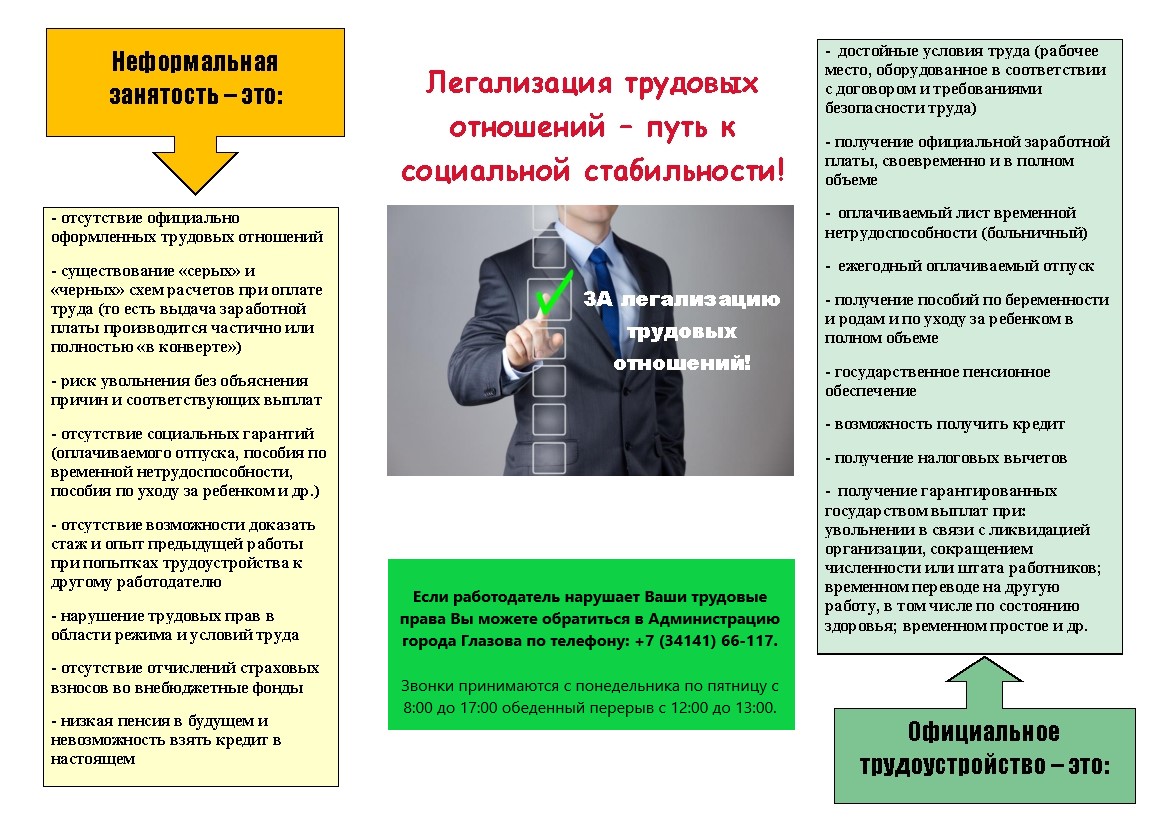 Неформальная занятость – это:

- отсутствие официально оформленных трудовых отношений

- существование «серых» и «черных» схем расчетов при оплате труда (то есть выдача заработной платы производится частично или полностью «в конверте»)

- риск увольнения без объяснения причин и соответствующих выплат

- отсутствие социальных гарантий (оплачиваемого отпуска, пособия по временной нетрудоспособности, пособия по уходу за ребенком и др.)

- отсутствие возможности доказать стаж и опыт предыдущей работы при попытках трудоустройства к другому работодателю

- нарушение трудовых прав в области режима и условий труда

- отсутствие отчислений страховых взносов во внебюджетные фонды

- низкая пенсия в будущем и невозможность взять кредит в настоящем

Легализация трудовых отношений – путь к социальной стабильности!

ЗА легализацию трудовых отношений!

Если работодатель нарушает Ваши трудовые права Вы можете обратиться в Администрацию города Глазова по телефону: +7 (34141) 66-117.

Звонки принимаются с понедельника по пятницу с 8:00 до 17:00 обеденный перерыв с 12:00 до 13:00.

- достойные условия труда (рабочее место, оборудованное в соответствии с договором и требованиями безопасности труда)

- получение официальной заработной платы, своевременно и в полном объеме

- оплачиваемый лист временной нетрудоспособности (больничный)

- ежегодный оплачиваемый отпуск

- получение пособий по беременности и родам и по уходу за ребенком в полном объеме

- государственное пенсионное обеспечение

- возможность получить кредит

- получение налоговых вычетов

- получение гарантированных государством выплат при: увольнении в связи с ликвидацией организации, сокращением численности или штата работников; временном переводе на другую работу, в том числе по состоянию здоровья; временном простое и др.

Официальное трудоустройство – это: